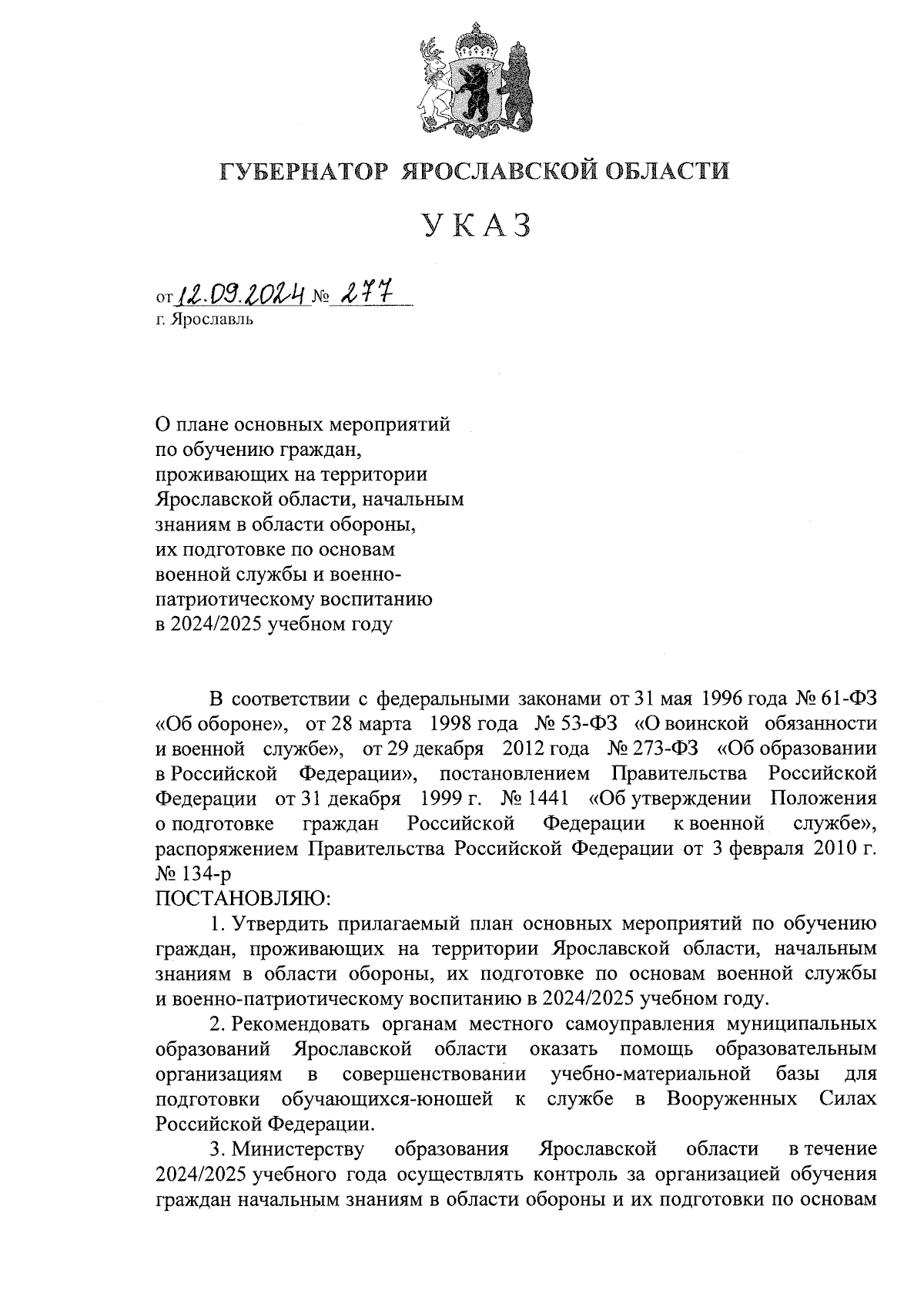 ГУБЕРНАТОР ЯРОСЛАВСКОЙ ОБЛАСТИ

УКАЗ

от 12.09.2024 № 277
г. Ярославль

О плане основных мероприятий по обучению граждан, проживающих на территории Ярославской области, начальным знаниям в области обороны, их подготовке по основам военной службы и военно-патриотическому воспитанию в 2024/2025 учебном году

В соответствии с федеральными законами от 31 мая 1996 года № 61-ФЗ «Об обороне», от 28 марта 1998 года № 53-ФЗ «О воинской обязанности и военной службе», от 29 декабря 2012 года № 273-ФЗ «Об образовании в Российской Федерации», постановлением Правительства Российской Федерации от 31 декабря 1999 г. № 1441 «Об утверждении Положения о подготовке граждан Российской Федерации к военной службе», распоряжением Правительства Российской Федерации от 3 февраля 2010 г. № 134-р
ПОСТАНОВЛЯЮ:

1. Утвердить прилагаемый план основных мероприятий по обучению граждан, проживающих на территории Ярославской области, начальным знаниям в области обороны, их подготовке по основам военной службы и военно-патриотическому воспитанию в 2024/2025 учебном году.

2. Рекомендовать органам местного самоуправления муниципальных образований Ярославской области оказать помощь образовательным организациям в совершенствовании учебно-материальной базы для подготовки обучающихся-юношей к службе в Вооруженных Силах Российской Федерации.

3. Министерству образования Ярославской области в течение 2024/2025 учебного года осуществлять контроль за организацией обучения граждан начальным знаниям в области обороны и их подготовки по основам